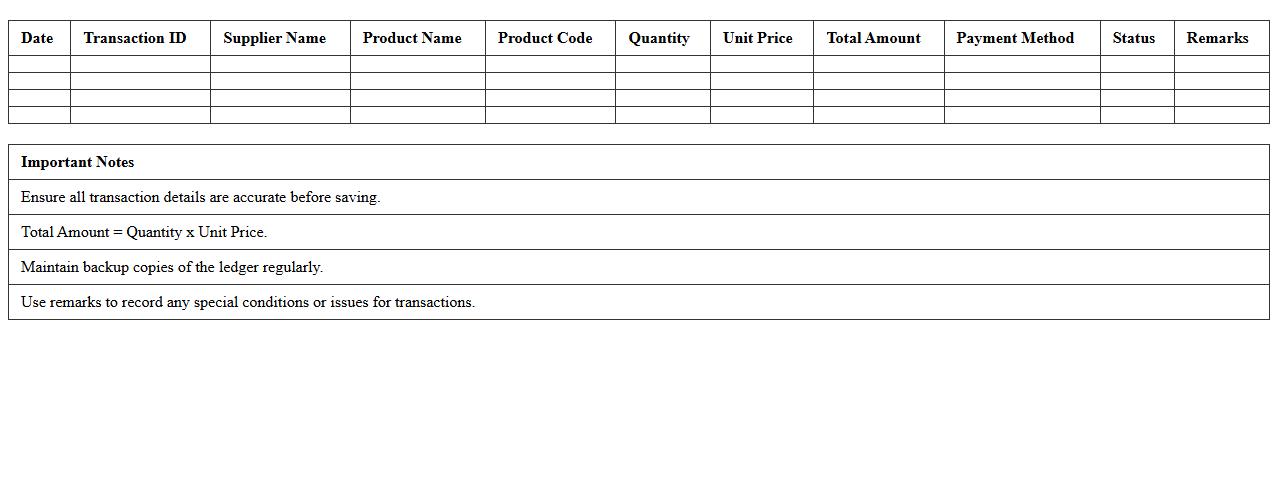 | Date | Transaction ID | Supplier Name | Product Name | Product Code | Quantity | Unit Price | Total Amount | Payment Method | Status | Remarks |
|---|---|---|---|---|---|---|---|---|---|---|
| | | | | | | | | | | |
| | | | | | | | | | | |
| | | | | | | | | | | |
| | | | | | | | | | | |

| Important Notes |
|---|
| Ensure all transaction details are accurate before saving. |
| Total Amount = Quantity x Unit Price. |
| Maintain backup copies of the ledger regularly. |
| Use remarks to record any special conditions or issues for transactions. |